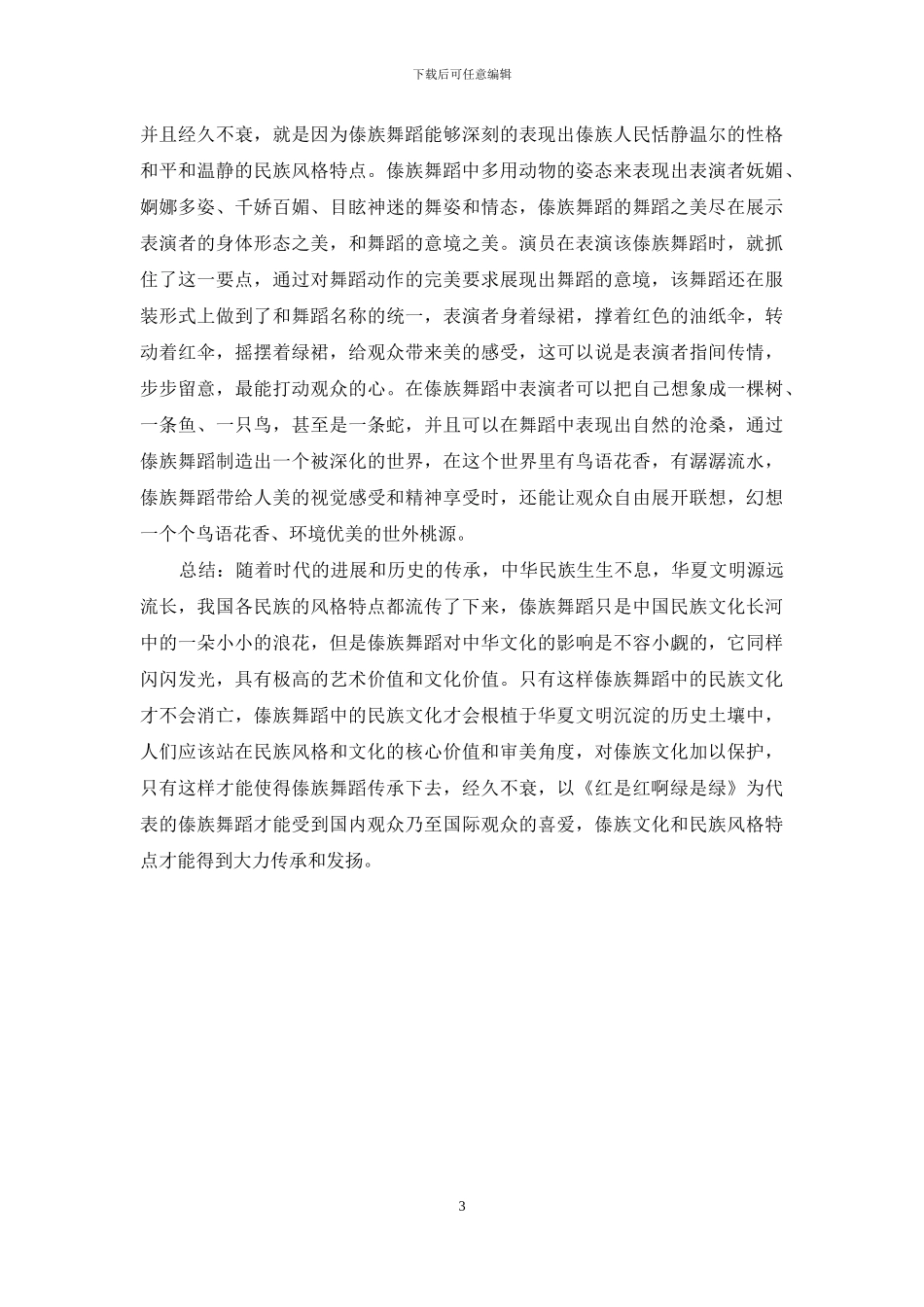 下载后可任意编辑

并且经久不衰，就是因为傣族舞蹈能够深刻的表现出傣族人民恬静温尔的性格和平和温静的民族风格特点。傣族舞蹈中多用动物的姿态来表现出表演者妩媚、婀娜多姿、千娇百媚、目眩神迷的舞姿和情态，傣族舞蹈的舞蹈之美尽在展示表演者的身体形态之美，和舞蹈的意境之美。演员在表演该傣族舞蹈时，就抓住了这一要点，通过对舞蹈动作的完美要求展现出舞蹈的意境，该舞蹈还在服装形式上做到了和舞蹈名称的统一，表演者身着绿裙，撑着红色的油纸伞，转动着红伞，摇摆着绿裙，给观众带来美的感受，这可以说是表演者指间传情，步步留意，最能打动观众的心。在傣族舞蹈中表演者可以把自己想象成一棵树、一条鱼、一只鸟，甚至是一条蛇，并且可以在舞蹈中表现出自然的沧桑，通过傣族舞蹈制造出一个被深化的世界，在这个世界里有鸟语花香，有潺潺流水，傣族舞蹈带给人美的视觉感受和精神享受时，还能让观众自由展开联想，幻想一个个鸟语花香、环境优美的世外桃源。

总结：随着时代的进展和历史的传承，中华民族生生不息，华夏文明源远流长，我国各民族的风格特点都流传了下来，傣族舞蹈只是中国民族文化长河中的一朵小小的浪花，但是傣族舞蹈对中华文化的影响是不容小觑的，它同样闪闪发光，具有极高的艺术价值和文化价值。只有这样傣族舞蹈中的民族文化才不会消亡，傣族舞蹈中的民族文化才会根植于华夏文明沉淀的历史土壤中，人们应该站在民族风格和文化的核心价值和审美角度，对傣族文化加以保护，只有这样才能使得傣族舞蹈传承下去，经久不衰，以《红是红啊绿是绿》为代表的傣族舞蹈才能受到国内观众乃至国际观众的喜爱，傣族文化和民族风格特点才能得到大力传承和发扬。

3